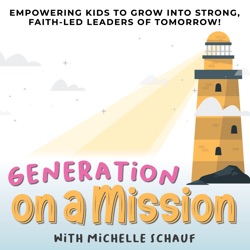 EMPOWERING KIDS TO GROW INTO STRONG, FAITH-LED LEADERS OF TOMORROW!

GENERATiON on a Mission

WiTH MiCHELLE SCHAUF